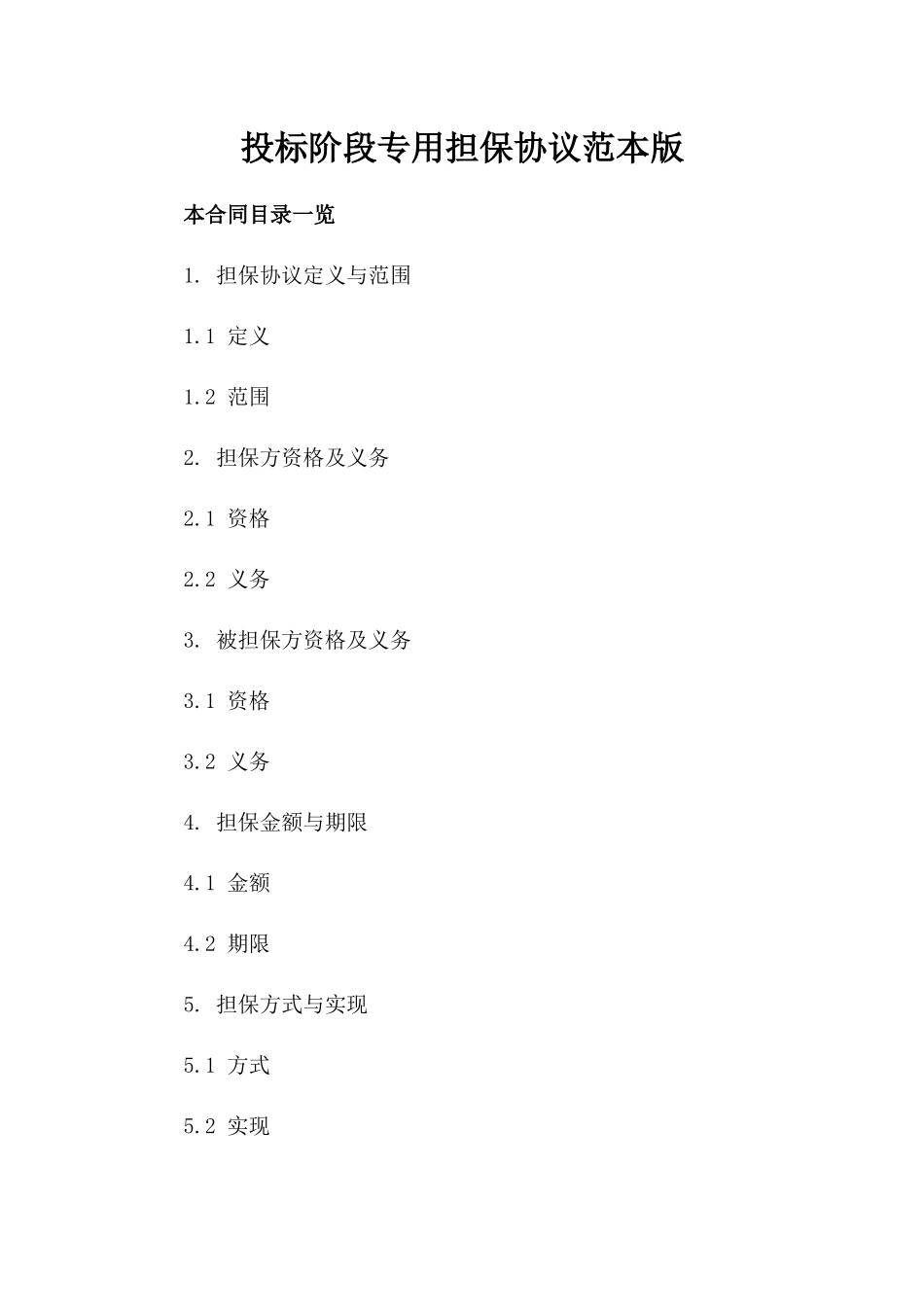 投标阶段专用担保协议范本版

本合同目录一览

1.担保协议定义与范围

1.1定义

1.2范围

2.担保方资格及义务

2.1资格

2.2义务

3.被担保方资格及义务

3.1资格

3.2义务

4.担保金额与期限

4.1金额

4.2期限

5.担保方式与实现

5.1方式

5.2实现